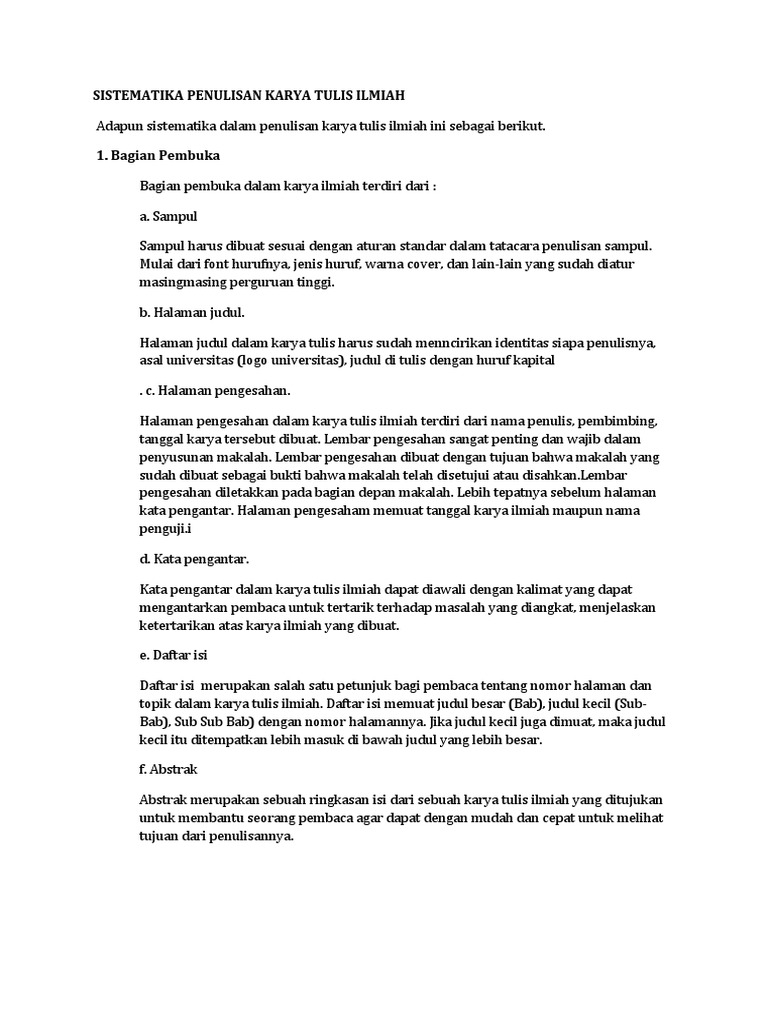 SISTEMATIKA PENULISAN KARYA TULIS ILMIAH

Adapun sistematika dalam penulisan karya tulis ilmiah ini sebagai berikut.

1. Bagian Pembuka

Bagian pembuka dalam karya ilmiah terdiri dari :

a. Sampul

Sampul harus dibuat sesuai dengan aturan standar dalam tatacara penulisan sampul. Mulai dari font hurufnya, jenis huruf, warna cover, dan lain-lain yang sudah diatur masingmasing perguruan tinggi.

b. Halaman judul.

Halaman judul dalam karya tulis harus sudah menncirikan identitas siapa penulisnya, asal universitas (logo universitas), judul di tulis dengan huruf kapital

. c. Halaman pengesahan.

Halaman pengesahan dalam karya tulis ilmiah terdiri dari nama penulis, pembimbing, tanggal karya tersebut dibuat. Lembar pengesahan sangat penting dan wajib dalam penyusunan makalah. Lembar pengesahan dibuat dengan tujuan bahwa makalah yang sudah dibuat sebagai bukti bahwa makalah telah disetujui atau disahkan.Lembar pengesahan diletakkan pada bagian depan makalah. Lebih tepatnya sebelum halaman kata pengantar. Halaman pengesaham memuat tanggal karya ilmiah maupun nama penguji.i

d. Kata pengantar.

Kata pengantar dalam karya tulis ilmiah dapat diawali dengan kalimat yang dapat mengantarkan pembaca untuk tertarik terhadap masalah yang diangkat, menjelaskan ketertarikan atas karya ilmiah yang dibuat.

e. Daftar isi

Daftar isi merupakan salah satu petunjuk bagi pembaca tentang nomor halaman dan topik dalam karya tulis ilmiah. Daftar isi memuat judul besar (Bab), judul kecil (Sub-Bab), Sub Sub Bab) dengan nomor halamannya. Jika judul kecil juga dimuat, maka judul kecil itu ditempatkan lebih masuk di bawah judul yang lebih besar.

f. Abstrak

Abstrak merupakan sebuah ringkasan isi dari sebuah karya tulis ilmiah yang ditujukan untuk membantu seorang pembaca agar dapat dengan mudah dan cepat untuk melihat tujuan dari penulisannya.